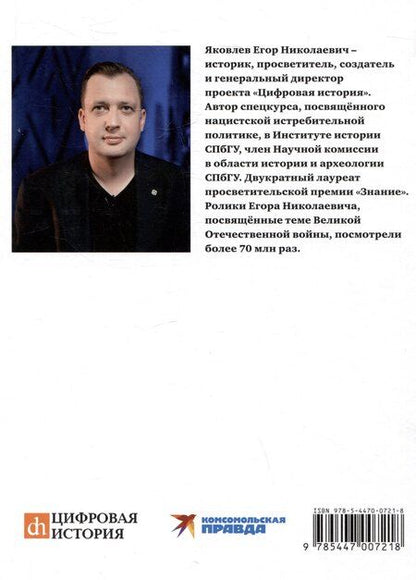 Яковлев Егор Николаевич – историк, просветитель, создатель и генеральный директор проекта «Цифровая история». Автор спецкурса, посвящённого нацистской истребительной политике, в Институте истории СПбГУ, член Научной комиссии в области истории и археологии СПбГУ. Двукратный лауреат просветительской премии «Знание». Ролики Егора Николаевича, посвящённые теме Великой Отечественной войны, посмотрели более 70 млн раз.

dh ЦИФРОВАЯ ИСТОРИЯ

КОМСОМОЛЬСКАЯ ПРАВДА

ISBN 978-5-4470-0721-8

9 785447 007218